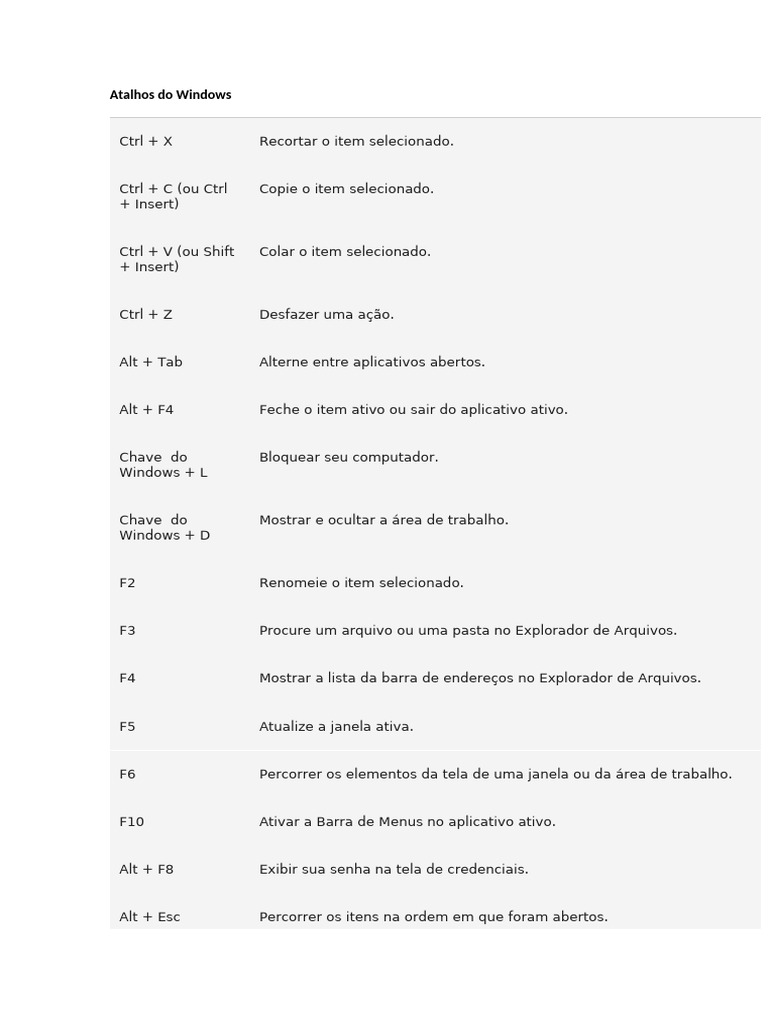 Atalhos do Windows

| | |
|---|---|
| Ctrl + X | Recortar o item selecionado. |
| Ctrl + C (ou Ctrl + Insert) | Copie o item selecionado. |
| Ctrl + V (ou Shift + Insert) | Colar o item selecionado. |
| Ctrl + Z | Desfazer uma ação. |
| Alt + Tab | Alterne entre aplicativos abertos. |
| Alt + F4 | Feche o item ativo ou sair do aplicativo ativo. |
| Chave do Windows + L | Bloquear seu computador. |
| Chave do Windows + D | Mostrar e ocultar a área de trabalho. |
| F2 | Renomeie o item selecionado. |
| F3 | Procure um arquivo ou uma pasta no Explorador de Arquivos. |
| F4 | Mostrar a lista da barra de endereços no Explorador de Arquivos. |
| F5 | Atualize a janela ativa. |
| F6 | Percorrer os elementos da tela de uma janela ou da área de trabalho. |
| F10 | Ativar a Barra de Menus no aplicativo ativo. |
| Alt + F8 | Exibir sua senha na tela de credenciais. |
| Alt + Esc | Percorrer os itens na ordem em que foram abertos. |